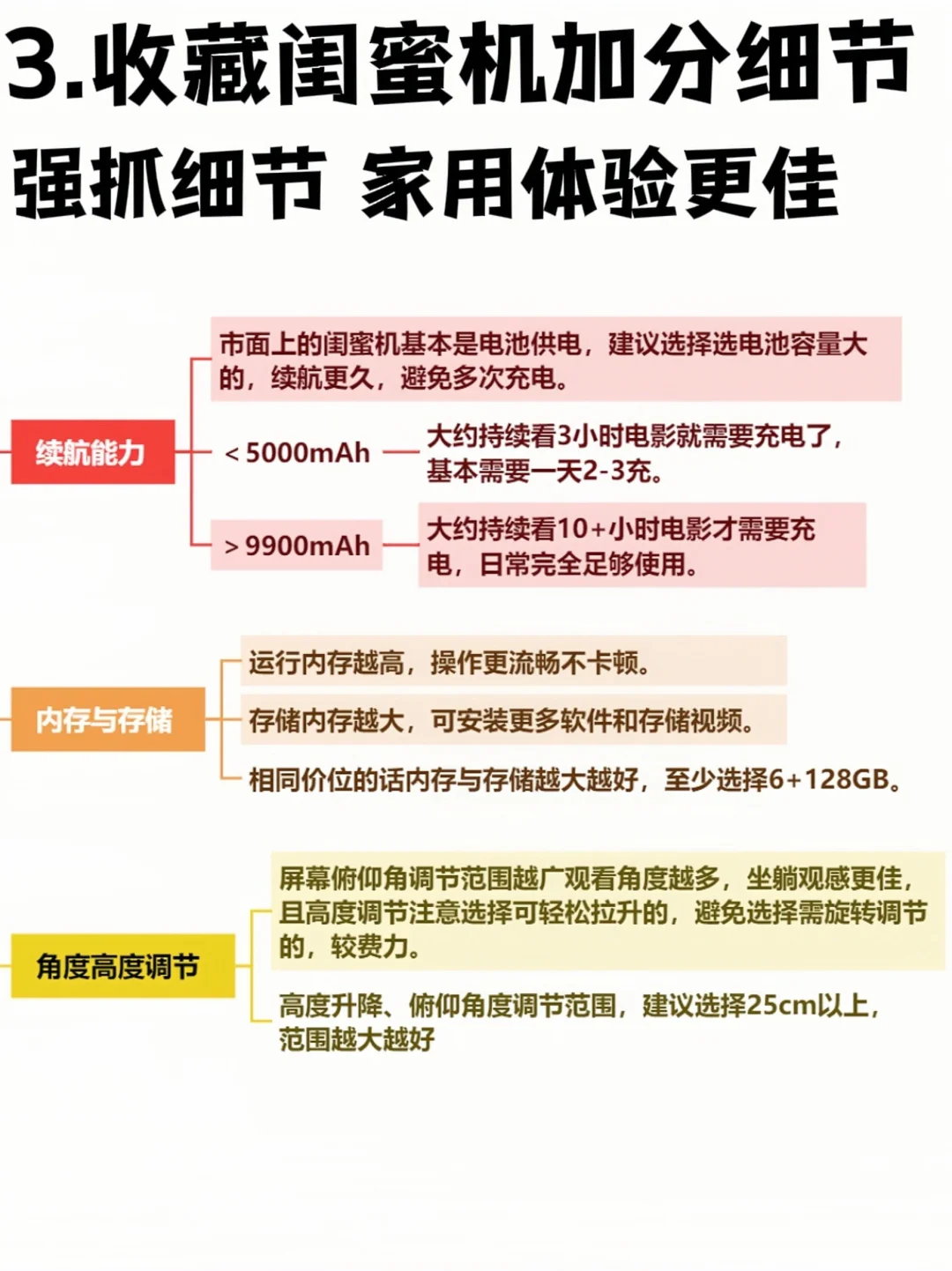 3.收藏闺蜜机加分细节

强抓细节 家用体验更佳

续航能力

市面上的闺蜜机基本是电池供电，建议选择选电池容量大的，续航更久，避免多次充电。

< 5000mAh

大约持续看3小时电影就需要充电了，基本需要一天2-3充。

> 9900mAh

大约持续看10+小时电影才需要充电，日常完全足够使用。

内存与存储

运行内存越高，操作更流畅不卡顿。

存储内存越大，可安装更多软件和存储视频。

相同价位的话内存与存储越大越好，至少选择6+128GB。

角度高度调节

屏幕俯仰角调节范围越广观看角度越多，坐躺观感更佳，且高度调节注意选择可轻松拉升的，避免选择需旋转调节的，较费力。

高度升降、俯仰角度调节范围，建议选择25cm以上，范围越大越好